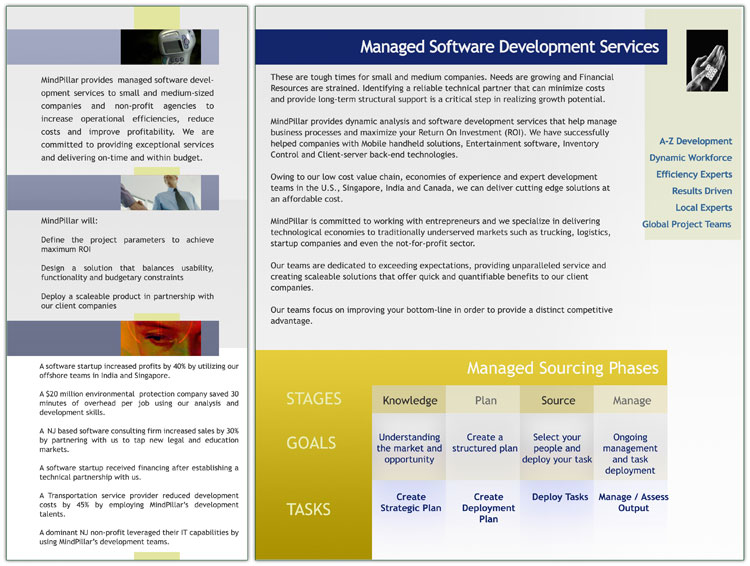 MindPillar provides managed software development services to small and medium-sized companies and non-profit agencies to increase operational efficiencies, reduce costs and improve profitability. We are committed to providing exceptional services and delivering on-time and within budget.

MindPillar will:

Define the project parameters to achieve maximum ROI

Design a solution that balances usability, functionality and budgetary constraints

Deploy a scaleable product in partnership with our client companies

A software startup increased profits by 40% by utilizing our offshore teams in India and Singapore.

A $20 million environmental protection company saved 30 minutes of overhead per job using our analysis and development skills.

A NJ based software consulting firm increased sales by 30% by partnering with us to tap new legal and education markets.

A software startup received financing after establishing a technical partnership with us.

A Transportation service provider reduced development costs by 45% by employing MindPillar's development talents.

A dominant NJ non-profit leveraged their IT capabilities by using MindPillar's development teams.

Managed Software Development Services

These are tough times for small and medium companies. Needs are growing and Financial Resources are strained. Identifying a reliable technical partner that can minimize costs and provide long-term structural support is a critical step in realizing growth potential.

MindPillar provides dynamic analysis and software development services that help manage business processes and maximize your Return On Investment (ROI). We have successfully helped companies with Mobile handheld solutions, Entertainment software, Inventory Control and Client-server back-end technologies.

Owing to our low cost value chain, economies of experience and expert development teams in the U.S., Singapore, India and Canada, we can deliver cutting edge solutions at an affordable cost.

MindPillar is committed to working with entrepreneurs and we specialize in delivering technological economies to traditionally underserved markets such as trucking, logistics, startup companies and even the not-for-profit sector.

Our teams are dedicated to exceeding expectations, providing unparalleled service and creating scaleable solutions that offer quick and quantifiable benefits to our client companies.

Our teams focus on improving your bottom-line in order to provide a distinct competitive advantage.

A-Z Development
Dynamic Workforce
Efficiency Experts
Results Driven
Local Experts
Global Project Teams

Managed Sourcing Phases

| STAGES | Knowledge | Plan | Source | Manage |
|---|---|---|---|---|
| GOALS | Understanding the market and opportunity | Create a structured plan | Select your people and deploy your task | Ongoing management and task deployment |
| TASKS | Create Strategic Plan | Create Deployment Plan | Deploy Tasks | Manage / Assess Output |